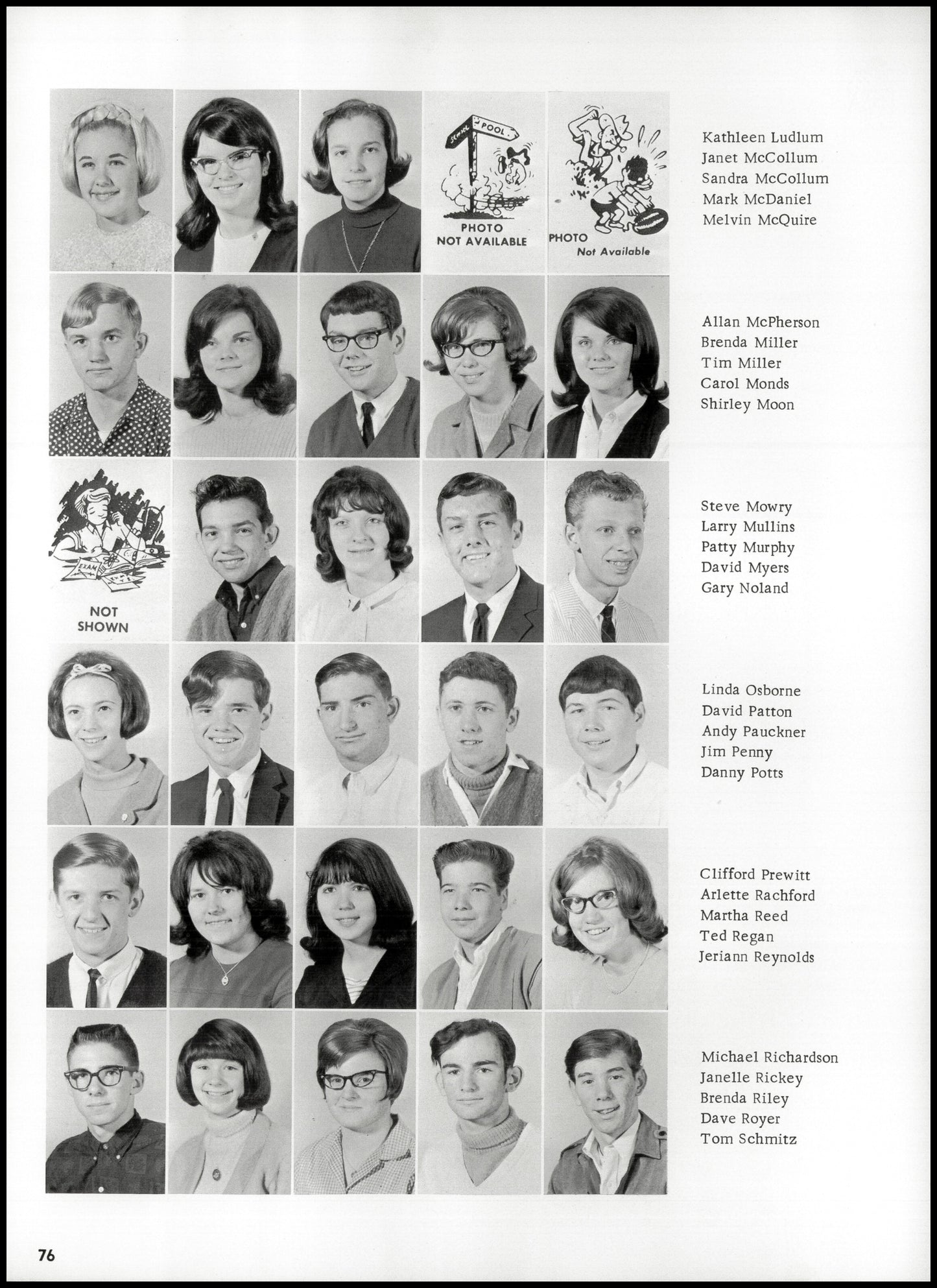 SCHOOL POOL

PHOTO
NOT AVAILABLE

PHOTO
Not Available

Kathleen Ludlum
Janet McCollum
Sandra McCollum
Mark McDaniel
Melvin McQuire

Allan McPherson
Brenda Miller
Tim Miller
Carol Monds
Shirley Moon

EXAM

NOT
SHOWN

Steve Mowry
Larry Mullins
Patty Murphy
David Myers
Gary Noland

Linda Osborne
David Patton
Andy Pauckner
Jim Penny
Danny Potts

Clifford Prewitt
Arlette Rachford
Martha Reed
Ted Regan
Jeriann Reynolds

Michael Richardson
Janelle Rickey
Brenda Riley
Dave Royer
Tom Schmitz

76